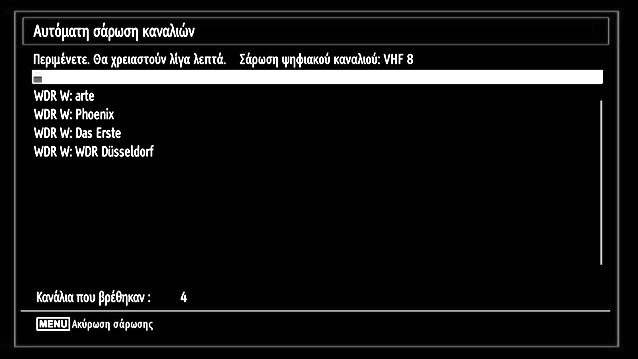 Αυτόματη σάρωση καναλιών

Περιμένετε. Θα χρειαστούν λίγα λεπτά. Σάρωση ψηφιακού καναλιού: VHF 8

WDR W: arte
WDR W: Phoenix
WDR W: Das Erste
WDR W: WDR Düsseldorf

Κανάλια που βρέθηκαν : 4

MENU Ακύρωση σάρωσης